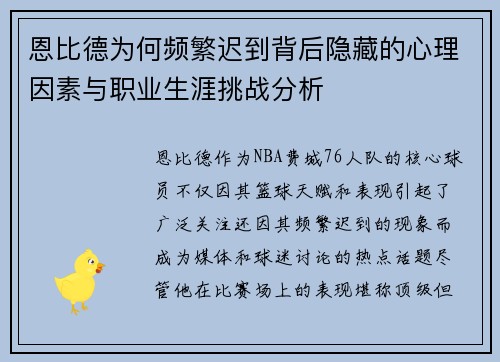 恩比德为何频繁迟到背后隐藏的心理因素与职业生涯挑战分析

恩比德作为NBA费城76人队的核心球员不仅因其篮球天赋和表现引起了广泛关注还因其频繁迟到的现象而成为媒体和球迷讨论的热点话题尽管他在比赛场上的表现堪称顶级但